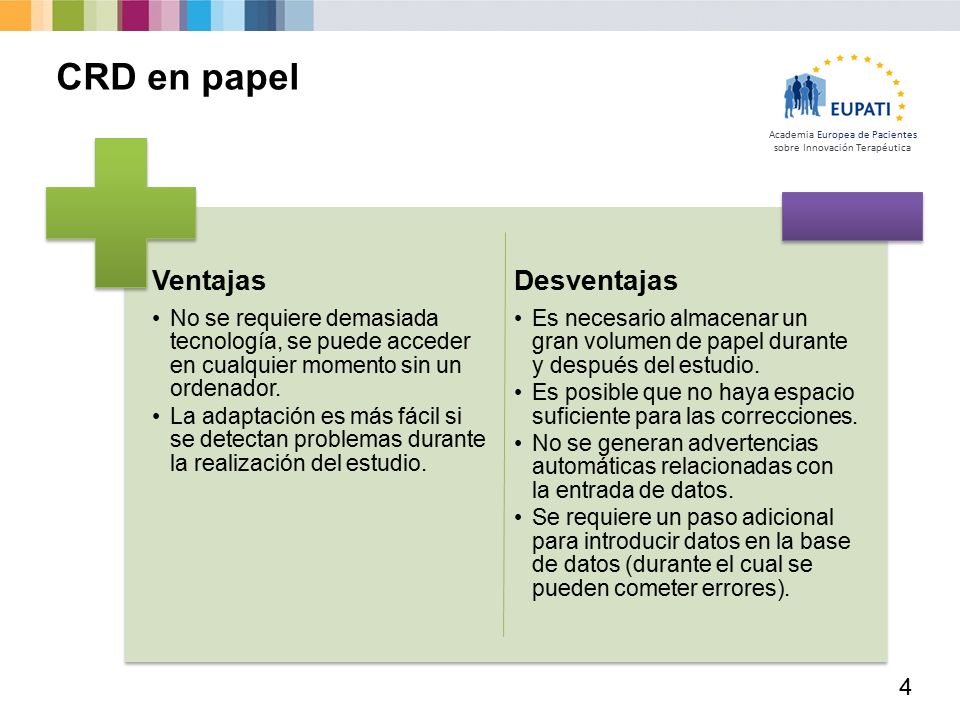 CRD en papel

EUPATI
Academia Europea de Pacientes sobre Innovación Terapéutica

Ventajas
• No se requiere demasiada tecnología, se puede acceder en cualquier momento sin un ordenador.
• La adaptación es más fácil si se detectan problemas durante la realización del estudio.

Desventajas
• Es necesario almacenar un gran volumen de papel durante y después del estudio.
• Es posible que no haya espacio suficiente para las correcciones.
• No se generan advertencias automáticas relacionadas con la entrada de datos.
• Se requiere un paso adicional para introducir datos en la base de datos (durante el cual se pueden cometer errores).

4